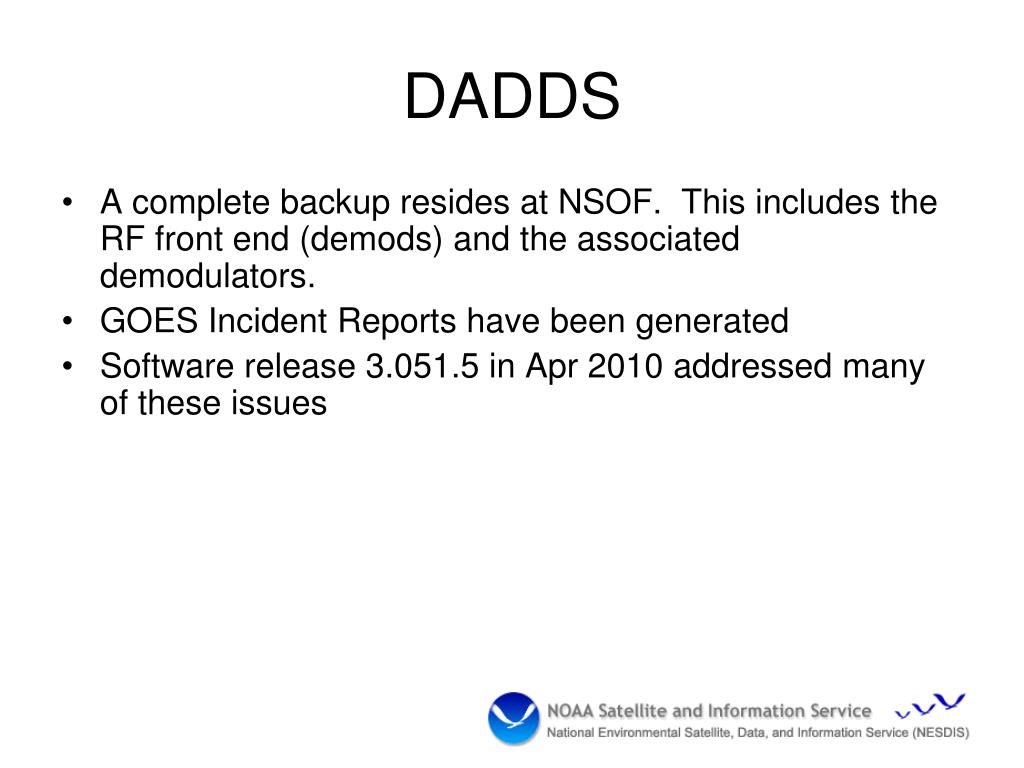 DADDS

• A complete backup resides at NSOF. This includes the RF front end (demods) and the associated demodulators.
• GOES Incident Reports have been generated
• Software release 3.051.5 in Apr 2010 addressed many of these issues

NOAA Satellite and Information Service
National Environmental Satellite, Data, and Information Service (NESDIS)